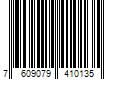 7 609079 410135